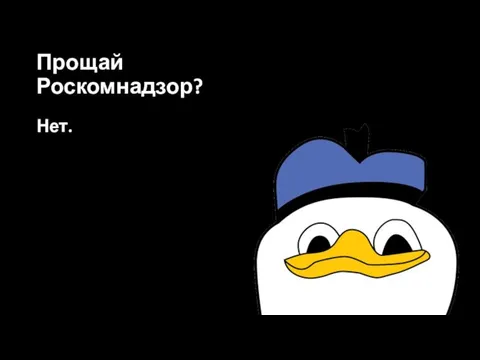 Прощай Роскомнадзор?

Нет.